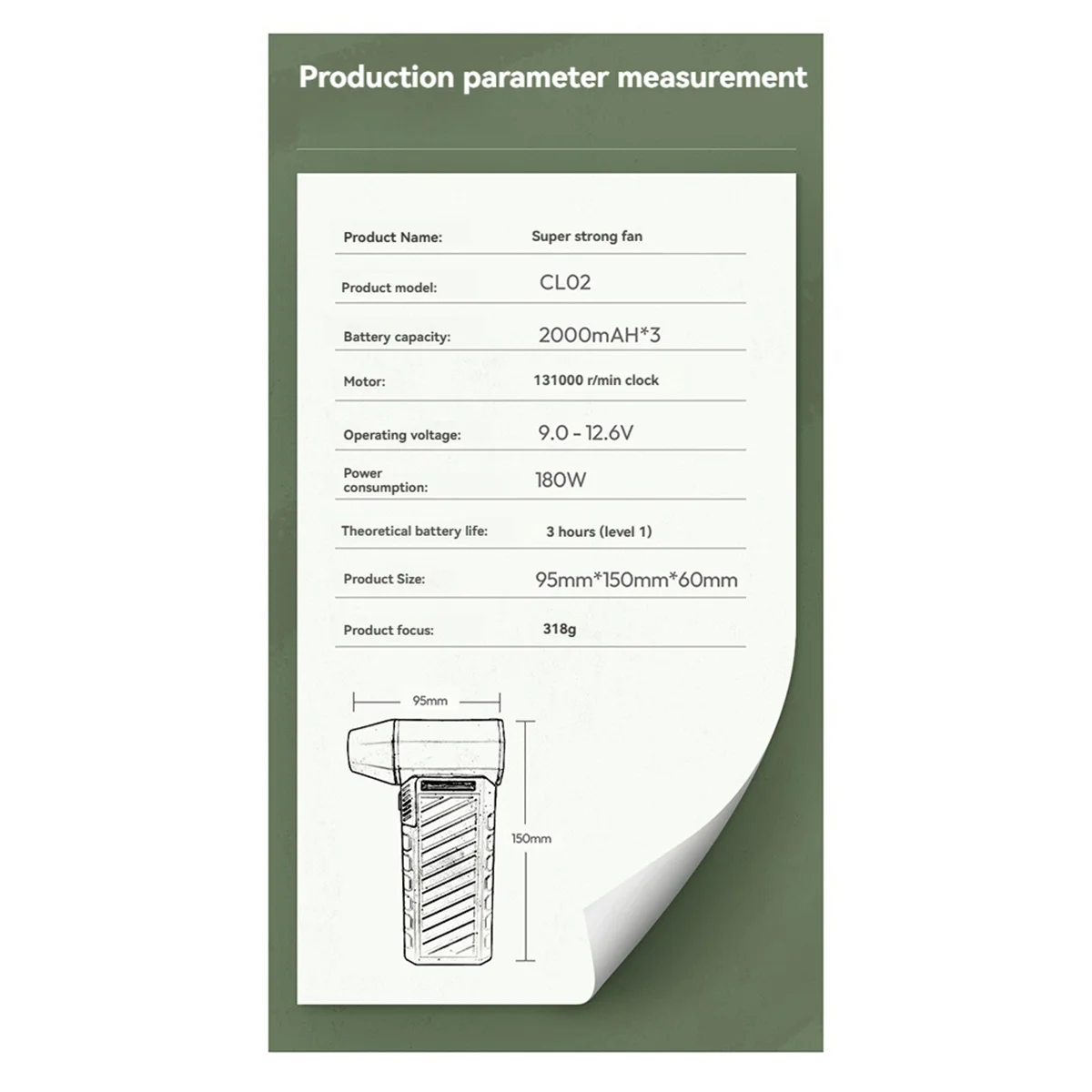 Production parameter measurement

Product Name: Super strong fan

Product model: CL02

Battery capacity: 2000mAH*3

Motor: 131000 r/min clock

Operating voltage: 9.0 - 12.6V

Power consumption: 180W

Theoretical battery life: 3 hours (level 1)

Product Size: 95mm*150mm*60mm

Product focus: 318g

95mm

150mm